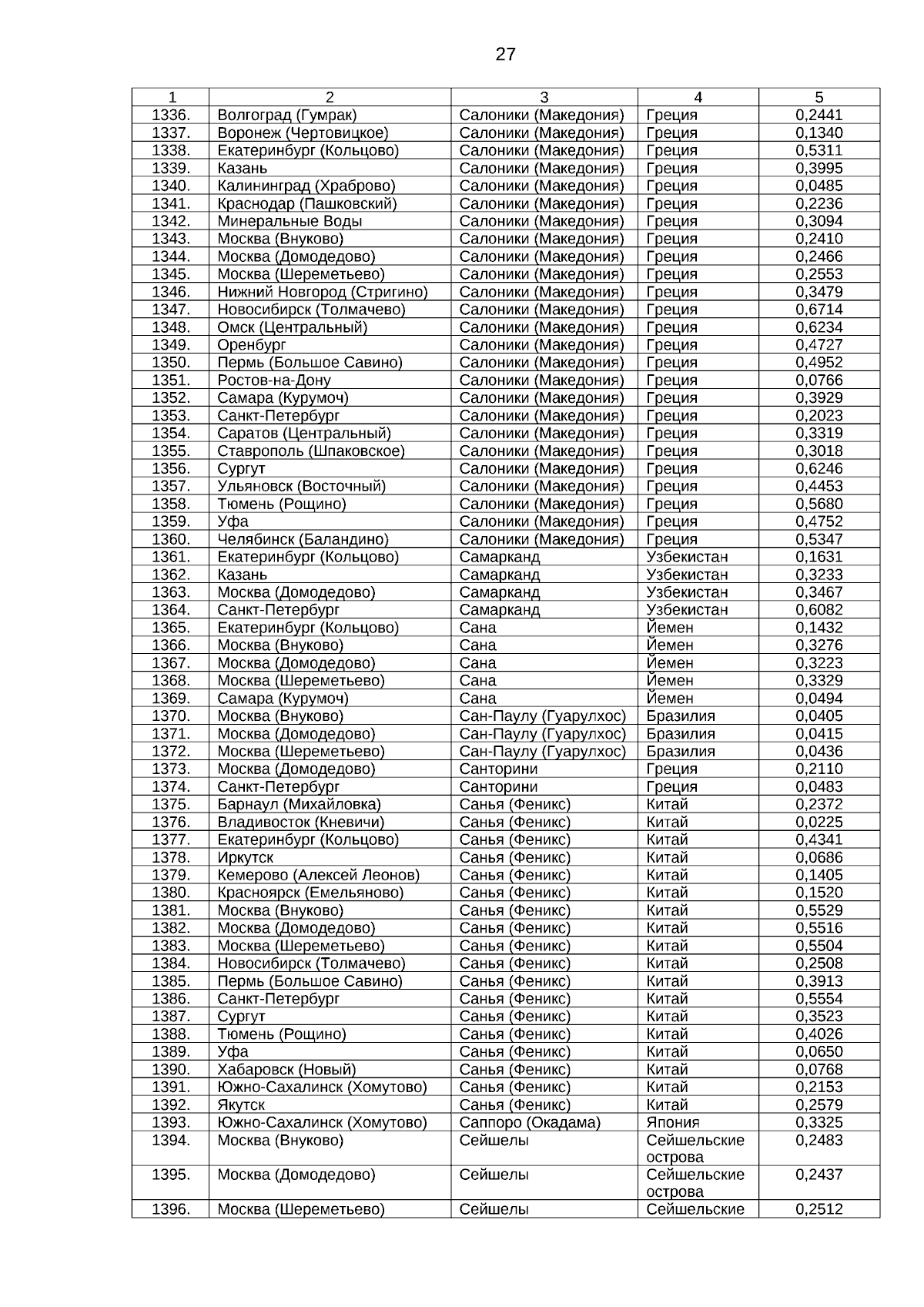 27

| 1 | 2 | 3 | 4 | 5 |
|---|---|---|---|---|
| 1336. | Волгоград (Гумрак) | Салоники (Македония) | Греция | 0,2441 |
| 1337. | Воронеж (Чертовицкое) | Салоники (Македония) | Греция | 0,1340 |
| 1338. | Екатеринбург (Кольцово) | Салоники (Македония) | Греция | 0,5311 |
| 1339. | Казань | Салоники (Македония) | Греция | 0,3995 |
| 1340. | Калининград (Храброво) | Салоники (Македония) | Греция | 0,0485 |
| 1341. | Краснодар (Пашковский) | Салоники (Македония) | Греция | 0,2236 |
| 1342. | Минеральные Воды | Салоники (Македония) | Греция | 0,3094 |
| 1343. | Москва (Внуково) | Салоники (Македония) | Греция | 0,2410 |
| 1344. | Москва (Домодедово) | Салоники (Македония) | Греция | 0,2466 |
| 1345. | Москва (Шереметьево) | Салоники (Македония) | Греция | 0,2553 |
| 1346. | Нижний Новгород (Стригино) | Салоники (Македония) | Греция | 0,3479 |
| 1347. | Новосибирск (Толмачево) | Салоники (Македония) | Греция | 0,6714 |
| 1348. | Омск (Центральный) | Салоники (Македония) | Греция | 0,6234 |
| 1349. | Оренбург | Салоники (Македония) | Греция | 0,4727 |
| 1350. | Пермь (Большое Савино) | Салоники (Македония) | Греция | 0,4952 |
| 1351. | Ростов-на-Дону | Салоники (Македония) | Греция | 0,0766 |
| 1352. | Самара (Курумоч) | Салоники (Македония) | Греция | 0,3929 |
| 1353. | Санкт-Петербург | Салоники (Македония) | Греция | 0,2023 |
| 1354. | Саратов (Центральный) | Салоники (Македония) | Греция | 0,3319 |
| 1355. | Ставрополь (Шпаковское) | Салоники (Македония) | Греция | 0,3018 |
| 1356. | Сургут | Салоники (Македония) | Греция | 0,6246 |
| 1357. | Ульяновск (Восточный) | Салоники (Македония) | Греция | 0,4453 |
| 1358. | Тюмень (Рощино) | Салоники (Македония) | Греция | 0,5680 |
| 1359. | Уфа | Салоники (Македония) | Греция | 0,4752 |
| 1360. | Челябинск (Баландино) | Салоники (Македония) | Греция | 0,5347 |
| 1361. | Екатеринбург (Кольцово) | Самарканд | Узбекистан | 0,1631 |
| 1362. | Казань | Самарканд | Узбекистан | 0,3233 |
| 1363. | Москва (Домодедово) | Самарканд | Узбекистан | 0,3467 |
| 1364. | Санкт-Петербург | Самарканд | Узбекистан | 0,6082 |
| 1365. | Екатеринбург (Кольцово) | Сана | Йемен | 0,1432 |
| 1366. | Москва (Внуково) | Сана | Йемен | 0,3276 |
| 1367. | Москва (Домодедово) | Сана | Йемен | 0,3223 |
| 1368. | Москва (Шереметьево) | Сана | Йемен | 0,3329 |
| 1369. | Самара (Курумоч) | Сана | Йемен | 0,0494 |
| 1370. | Москва (Внуково) | Сан-Паулу (Гуарулхос) | Бразилия | 0,0405 |
| 1371. | Москва (Домодедово) | Сан-Паулу (Гуарулхос) | Бразилия | 0,0415 |
| 1372. | Москва (Шереметьево) | Сан-Паулу (Гуарулхос) | Бразилия | 0,0436 |
| 1373. | Москва (Домодедово) | Санторини | Греция | 0,2110 |
| 1374. | Санкт-Петербург | Санторини | Греция | 0,0483 |
| 1375. | Барнаул (Михайловка) | Санья (Феникс) | Китай | 0,2372 |
| 1376. | Владивосток (Кневичи) | Санья (Феникс) | Китай | 0,0225 |
| 1377. | Екатеринбург (Кольцово) | Санья (Феникс) | Китай | 0,4341 |
| 1378. | Иркутск | Санья (Феникс) | Китай | 0,0686 |
| 1379. | Кемерово (Алексей Леонов) | Санья (Феникс) | Китай | 0,1405 |
| 1380. | Красноярск (Емельяново) | Санья (Феникс) | Китай | 0,1520 |
| 1381. | Москва (Внуково) | Санья (Феникс) | Китай | 0,5529 |
| 1382. | Москва (Домодедово) | Санья (Феникс) | Китай | 0,5516 |
| 1383. | Москва (Шереметьево) | Санья (Феникс) | Китай | 0,5504 |
| 1384. | Новосибирск (Толмачево) | Санья (Феникс) | Китай | 0,2508 |
| 1385. | Пермь (Большое Савино) | Санья (Феникс) | Китай | 0,3913 |
| 1386. | Санкт-Петербург | Санья (Феникс) | Китай | 0,5554 |
| 1387. | Сургут | Санья (Феникс) | Китай | 0,3523 |
| 1388. | Тюмень (Рощино) | Санья (Феникс) | Китай | 0,4026 |
| 1389. | Уфа | Санья (Феникс) | Китай | 0,0650 |
| 1390. | Хабаровск (Новый) | Санья (Феникс) | Китай | 0,0768 |
| 1391. | Южно-Сахалинск (Хомутово) | Санья (Феникс) | Китай | 0,2153 |
| 1392. | Якутск | Санья (Феникс) | Китай | 0,2579 |
| 1393. | Южно-Сахалинск (Хомутово) | Саппоро (Окадама) | Япония | 0,3325 |
| 1394. | Москва (Внуково) | Сейшелы | Сейшельские острова | 0,2483 |
| 1395. | Москва (Домодедово) | Сейшелы | Сейшельские острова | 0,2437 |
| 1396. | Москва (Шереметьево) | Сейшелы | Сейшельские | 0,2512 |